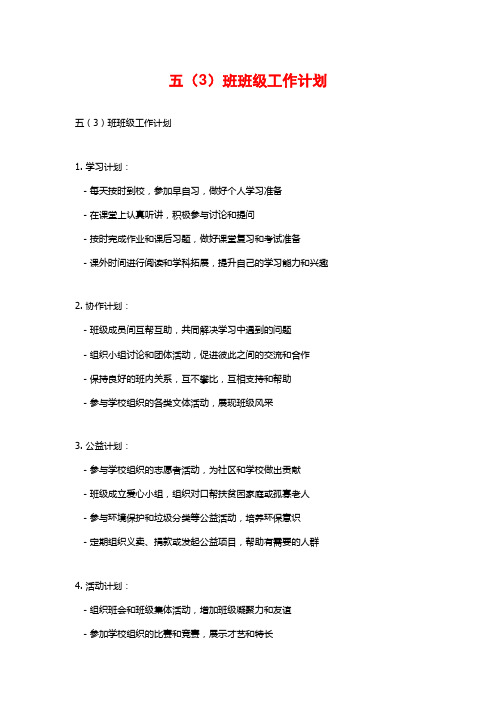 五（3）班班级工作计划

五（3）班班级工作计划

1. 学习计划：

- 每天按时到校，参加早自习，做好个人学习准备

- 在课堂上认真听讲，积极参与讨论和提问

- 按时完成作业和课后习题，做好课堂复习和考试准备

- 课外时间进行阅读和学科拓展，提升自己的学习能力和兴趣

2. 协作计划：

- 班级成员间互帮互助，共同解决学习中遇到的问题

- 组织小组讨论和团体活动，促进彼此之间的交流和合作

- 保持良好的班内关系，互不攀比，互相支持和帮助

- 参与学校组织的各类文体活动，展现班级风采

3. 公益计划：

- 参与学校组织的志愿者活动，为社区和学校做出贡献

- 班级成立爱心小组，组织对口帮扶贫困家庭或孤寡老人

- 参与环境保护和垃圾分类等公益活动，培养环保意识

- 定期组织义卖、捐款或发起公益项目，帮助有需要的人群

4. 活动计划：

- 组织班会和班级集体活动，增加班级凝聚力和友谊

- 参加学校组织的比赛和竞赛，展示才艺和特长